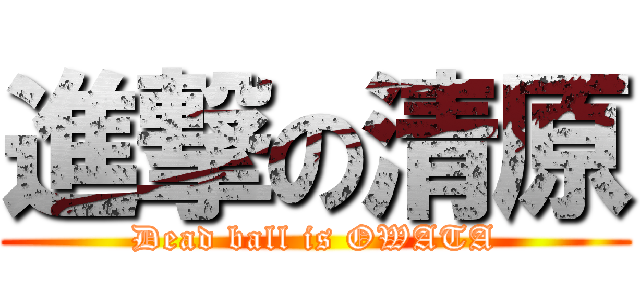 進撃の清原

Dead ball is OWATA